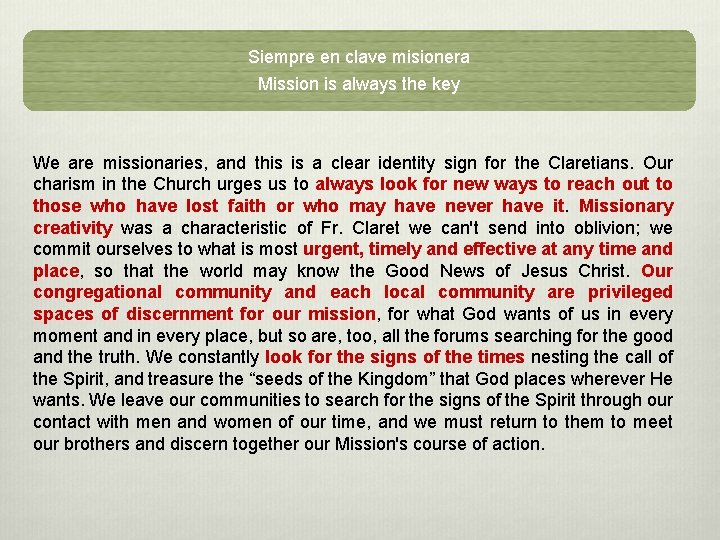 Siempre en clave misionera
Mission is always the key

We are missionaries, and this is a clear identity sign for the Claretians. Our charism in the Church urges us to always look for new ways to reach out to those who have lost faith or who may have never have it. Missionary creativity was a characteristic of Fr. Claret we can't send into oblivion; we commit ourselves to what is most urgent, timely and effective at any time and place, so that the world may know the Good News of Jesus Christ. Our congregational community and each local community are privileged spaces of discernment for our mission, for what God wants of us in every moment and in every place, but so are, too, all the forums searching for the good and the truth. We constantly look for the signs of the times nesting the call of the Spirit, and treasure the "seeds of the Kingdom" that God places wherever He wants. We leave our communities to search for the signs of the Spirit through our contact with men and women of our time, and we must return to them to meet our brothers and discern together our Mission's course of action.